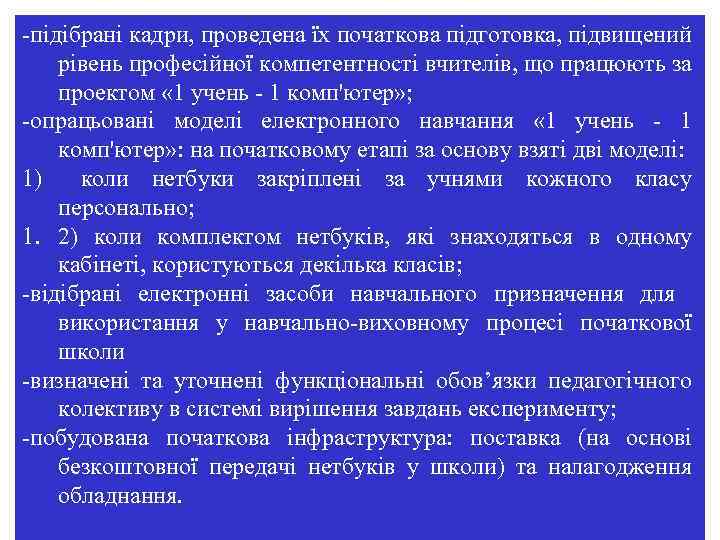 -підібрані кадри, проведена їх початкова підготовка, підвищений рівень професійної компетентності вчителів, що працюють за проектом «1 учень - 1 комп'ютер»;
-опрацьовані моделі електронного навчання «1 учень - 1 комп'ютер»: на початковому етапі за основу взяті дві моделі:
1) коли нетбуки закріплені за учнями кожного класу персонально;
1. 2) коли комплектом нетбуків, які знаходяться в одному кабінеті, користуються декілька класів;
-відібрані електронні засоби навчального призначення для використання у навчально-виховному процесі початкової школи
-визначені та уточнені функціональні обов’язки педагогічного колективу в системі вирішення завдань експерименту;
-побудована початкова інфраструктура: поставка (на основі безкоштовної передачі нетбуків у школи) та налагодження обладнання.